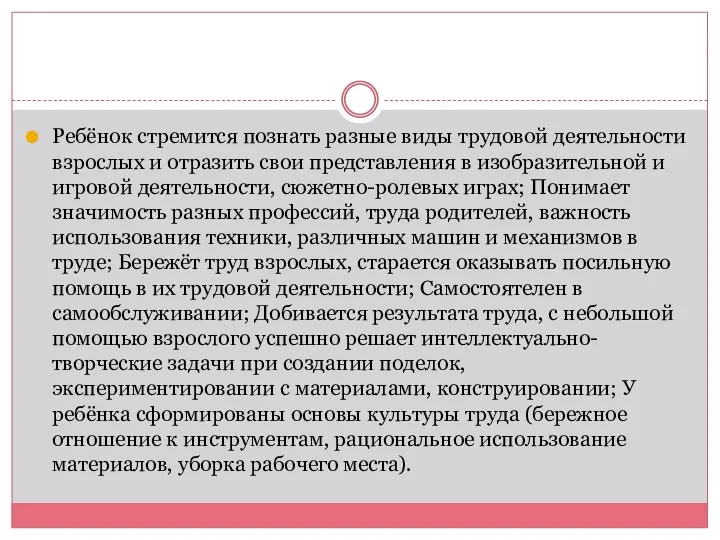 Ребёнок стремится познать разные виды трудовой деятельности взрослых и отразить свои представления в изобразительной и игровой деятельности, сюжетно-ролевых играх; Понимает значимость разных профессий, труда родителей, важность использования техники, различных машин и механизмов в труде; Бережёт труд взрослых, старается оказывать посильную помощь в их трудовой деятельности; Самостоятелен в самообслуживании; Добивается результата труда, с небольшой помощью взрослого успешно решает интеллектуально-творческие задачи при создании поделок, экспериментировании с материалами, конструировании; У ребёнка сформированы основы культуры труда (бережное отношение к инструментам, рациональное использование материалов, уборка рабочего места).